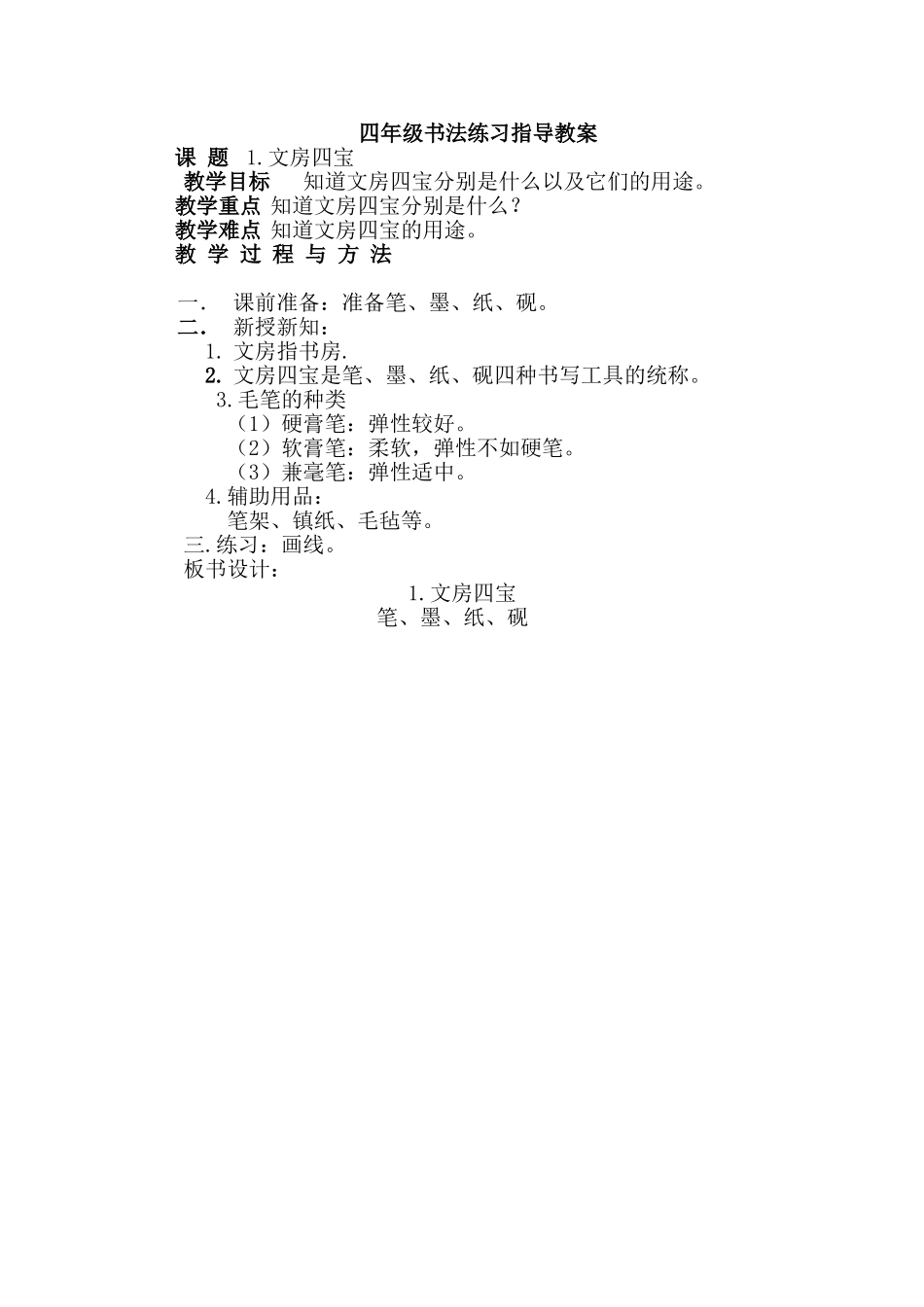 四年级书法练习指导教案

课 题 1.文房四宝

教学目标 知道文房四宝分别是什么以及它们的用途。

教学重点 知道文房四宝分别是什么？

教学难点 知道文房四宝的用途。

教 学 过 程 与 方 法

一. 课前准备：准备笔、墨、纸、砚。

二. 新授新知：

1. 文房指书房.

2. 文房四宝是笔、墨、纸、砚四种书写工具的统称。

3.毛笔的种类

（1）硬膏笔：弹性较好。

（2）软膏笔：柔软，弹性不如硬笔。

（3）兼毫笔：弹性适中。

4.辅助用品：

笔架、镇纸、毛毡等。

三.练习：画线。

板书设计：

1.文房四宝

笔、墨、纸、砚